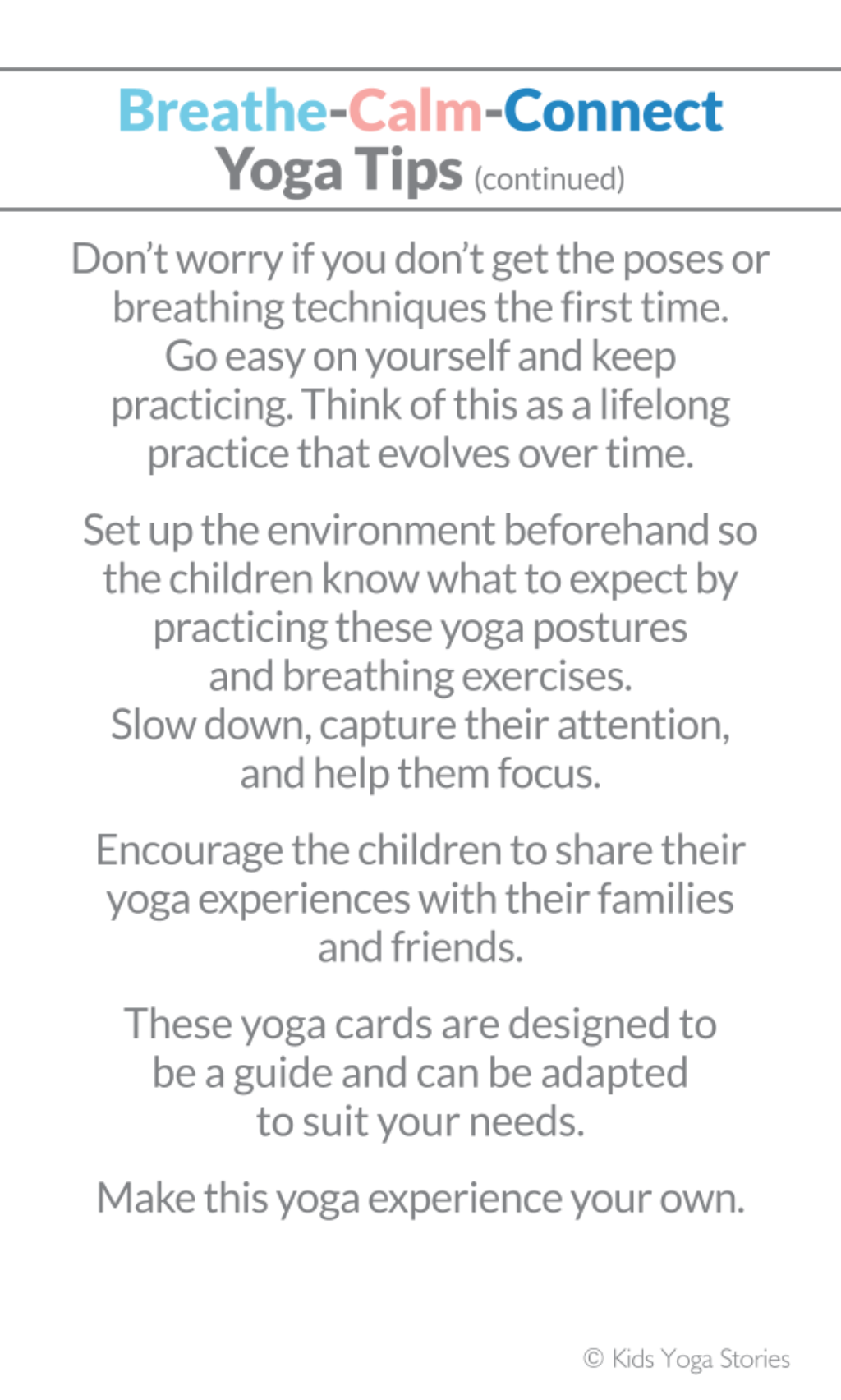 Breathe-Calm-Connect
Yoga Tips (continued)

Don't worry if you don't get the poses or breathing techniques the first time. Go easy on yourself and keep practicing. Think of this as a lifelong practice that evolves over time.

Set up the environment beforehand so the children know what to expect by practicing these yoga postures and breathing exercises. Slow down, capture their attention, and help them focus.

Encourage the children to share their yoga experiences with their families and friends.

These yoga cards are designed to be a guide and can be adapted to suit your needs.

Make this yoga experience your own.

© Kids Yoga Stories